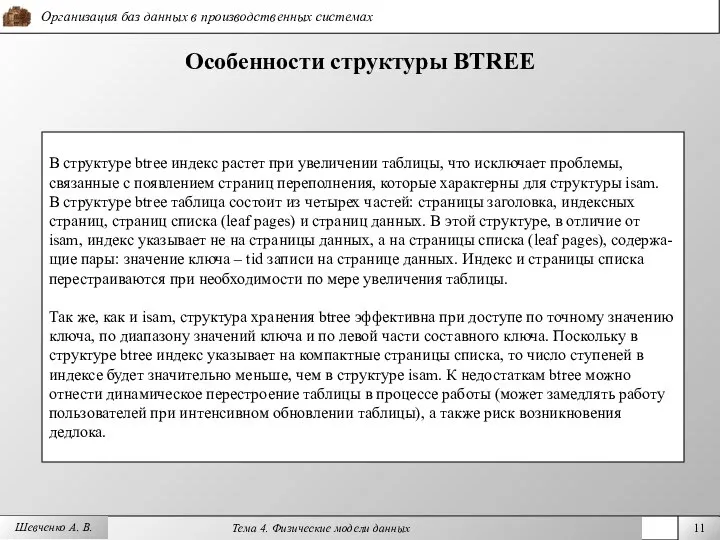 Организация баз данных в производственных системах

Особенности структуры BTREE

В структуре btree индекс растет при увеличении таблицы, что исключает проблемы, связанные с появлением страниц переполнения, которые характерны для структуры isam. В структуре btree таблица состоит из четырех частей: страницы заголовка, индексных страниц, страниц списка (leaf pages) и страниц данных. В этой структуре, в отличие от isam, индекс указывает не на страницы данных, а на страницы списка (leaf pages), содержащие пары: значение ключа – tid записи на странице данных. Индекс и страницы списка перестраиваются при необходимости по мере увеличения таблицы.

Так же, как и isam, структура хранения btree эффективна при доступе по точному значению ключа, по диапазону значений ключа и по левой части составного ключа. Поскольку в структуре btree индекс указывает на компактные страницы списка, то число ступеней в индексе будет значительно меньше, чем в структуре isam. К недостаткам btree можно отнести динамическое перестроение таблицы в процессе работы (может замедлять работу пользователей при интенсивном обновлении таблицы), а также риск возникновения дедлока.

Шевченко А. В.

Тема 4. Физические модели данных

11